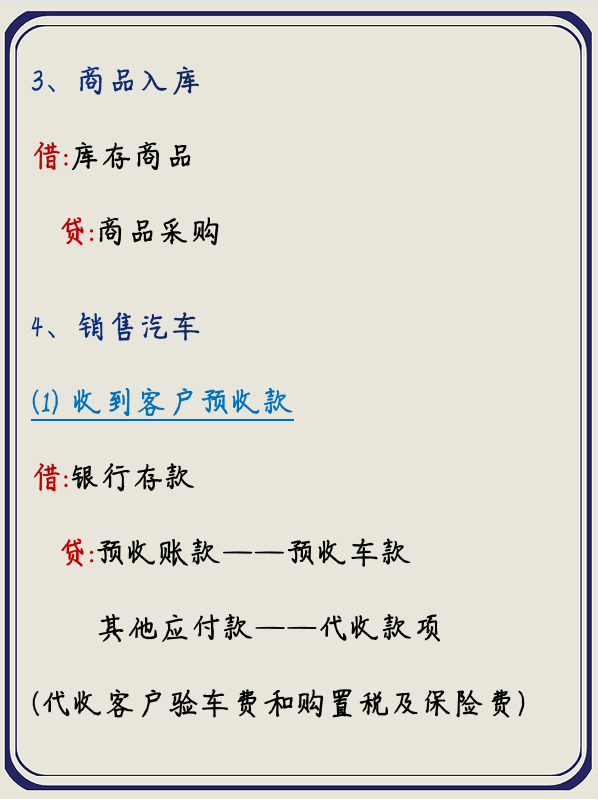 3、商品入库

借:库存商品

贷:商品采购

4、销售汽车

(1) 收到客户预收款

借:银行存款

贷:预收账款——预收车款

其他应付款——代收款项

(代收客户验车费和购置税及保险费)